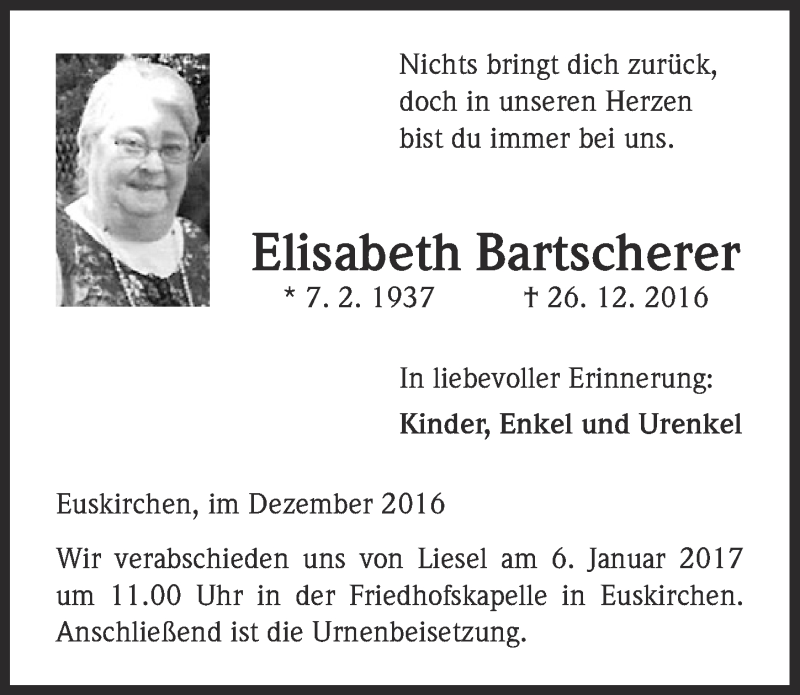 Nichts bringt dich zurück,
doch in unseren Herzen
bist du immer bei uns.

Elisabeth Bartscherer

* 7. 2. 1937 † 26. 12. 2016

In liebevoller Erinnerung:

Kinder, Enkel und Urenkel

Euskirchen, im Dezember 2016

Wir verabschieden uns von Liesel am 6. Januar 2017 um 11.00 Uhr in der Friedhofskapelle in Euskirchen. Anschließend ist die Urnenbeisetzung.